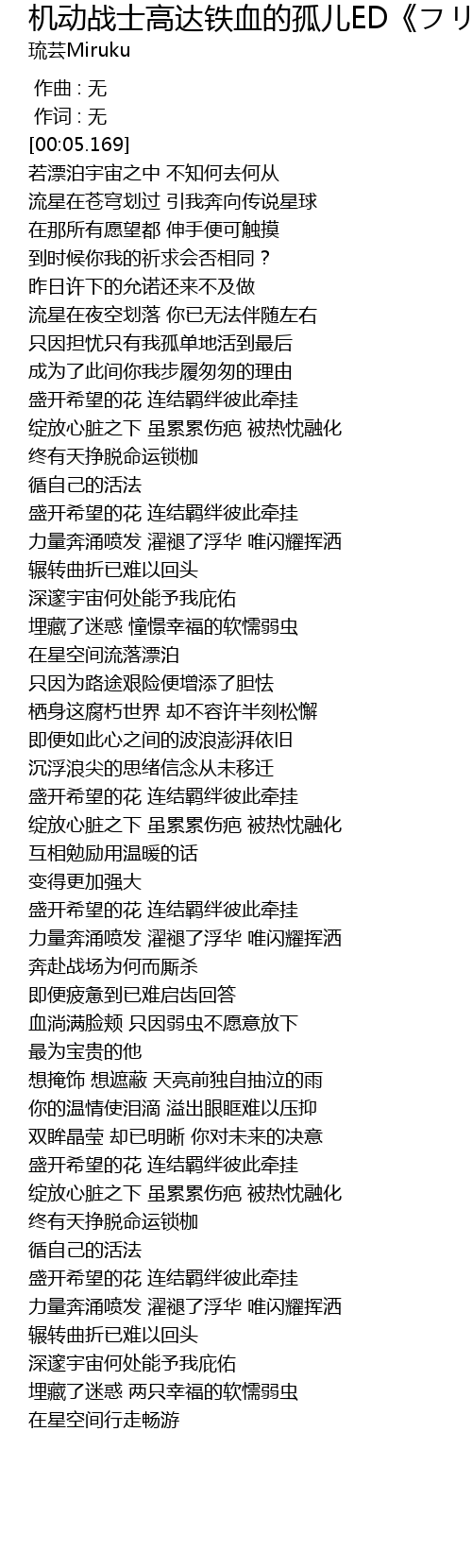 机动战士高达铁血的孤儿ED《フリ
琉芸Miruku

作曲 : 无
作词 : 无
[00:05.169]
若漂泊宇宙之中 不知何去何从
流星在苍穹划过 引我奔向传说星球
在那所有愿望都 伸手便可触摸
到时候你我的祈求会否相同？
昨日许下的允诺还来不及做
流星在夜空划落 你已无法伴随左右
只因担忧只有我孤单地活到最后
成为了此间你我步履匆匆的理由
盛开希望的花 连结羁绊彼此牵挂
绽放心脏之下 虽累累伤疤 被热忱融化
终有天挣脱命运锁枷
循自己的活法
盛开希望的花 连结羁绊彼此牵挂
力量奔涌喷发 濯褪了浮华 唯闪耀挥洒
辗转曲折已难以回头
深邃宇宙何处能予我庇佑
埋藏了迷惑 憧憬幸福的软懦弱虫
在星空间流落漂泊
只因为路途艰险便增添了胆怯
栖身这腐朽世界 却不容许半刻松懈
即便如此心之间的波浪澎湃依旧
沉浮浪尖的思绪信念从未移迁
盛开希望的花 连结羁绊彼此牵挂
绽放心脏之下 虽累累伤疤 被热忱融化
互相勉励用温暖的话
变得更加强大
盛开希望的花 连结羁绊彼此牵挂
力量奔涌喷发 濯褪了浮华 唯闪耀挥洒
奔赴战场为何而厮杀
即便疲惫到已难启齿回答
血淌满脸颊 只因弱虫不愿意放下
最为宝贵的他
想掩饰 想遮蔽 天亮前独自抽泣的雨
你的温情使泪滴 溢出眼眶难以压抑
双眸晶莹 却已明晰 你对未来的决意
盛开希望的花 连结羁绊彼此牵挂
绽放心脏之下 虽累累伤疤 被热忱融化
终有天挣脱命运锁枷
循自己的活法
盛开希望的花 连结羁绊彼此牵挂
力量奔涌喷发 濯褪了浮华 唯闪耀挥洒
辗转曲折已难以回头
深邃宇宙何处能予我庇佑
埋藏了迷惑 两只幸福的软懦弱虫
在星空间行走畅游